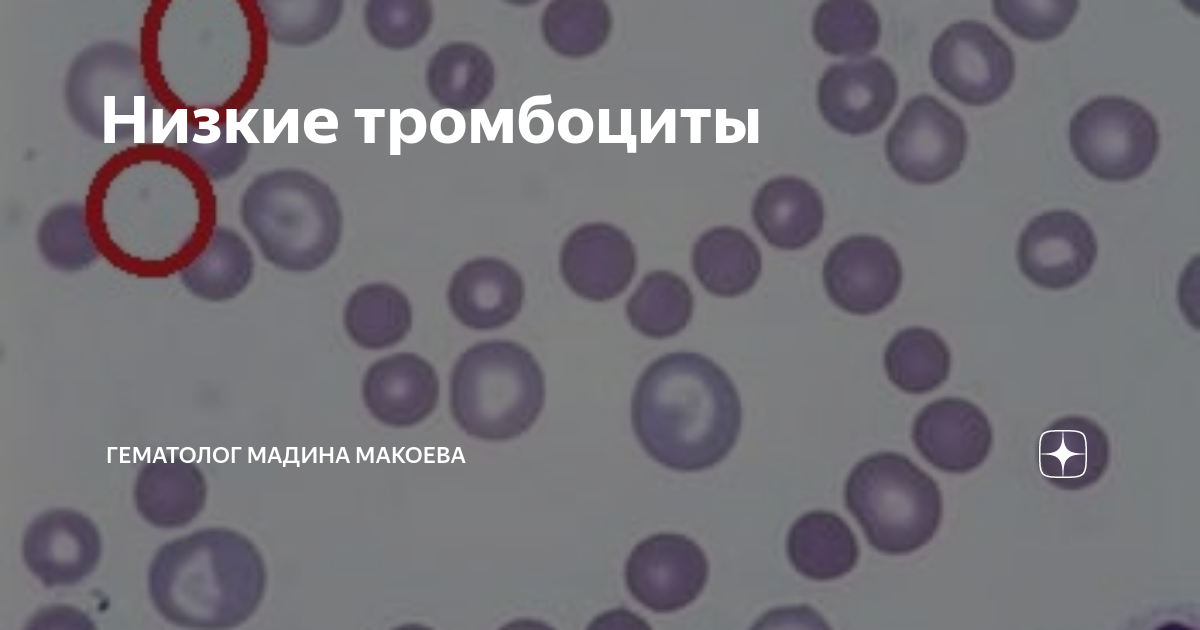 Низкие тромбоциты

ГЕМАТОЛОГ МАДИНА МАКОЕВА